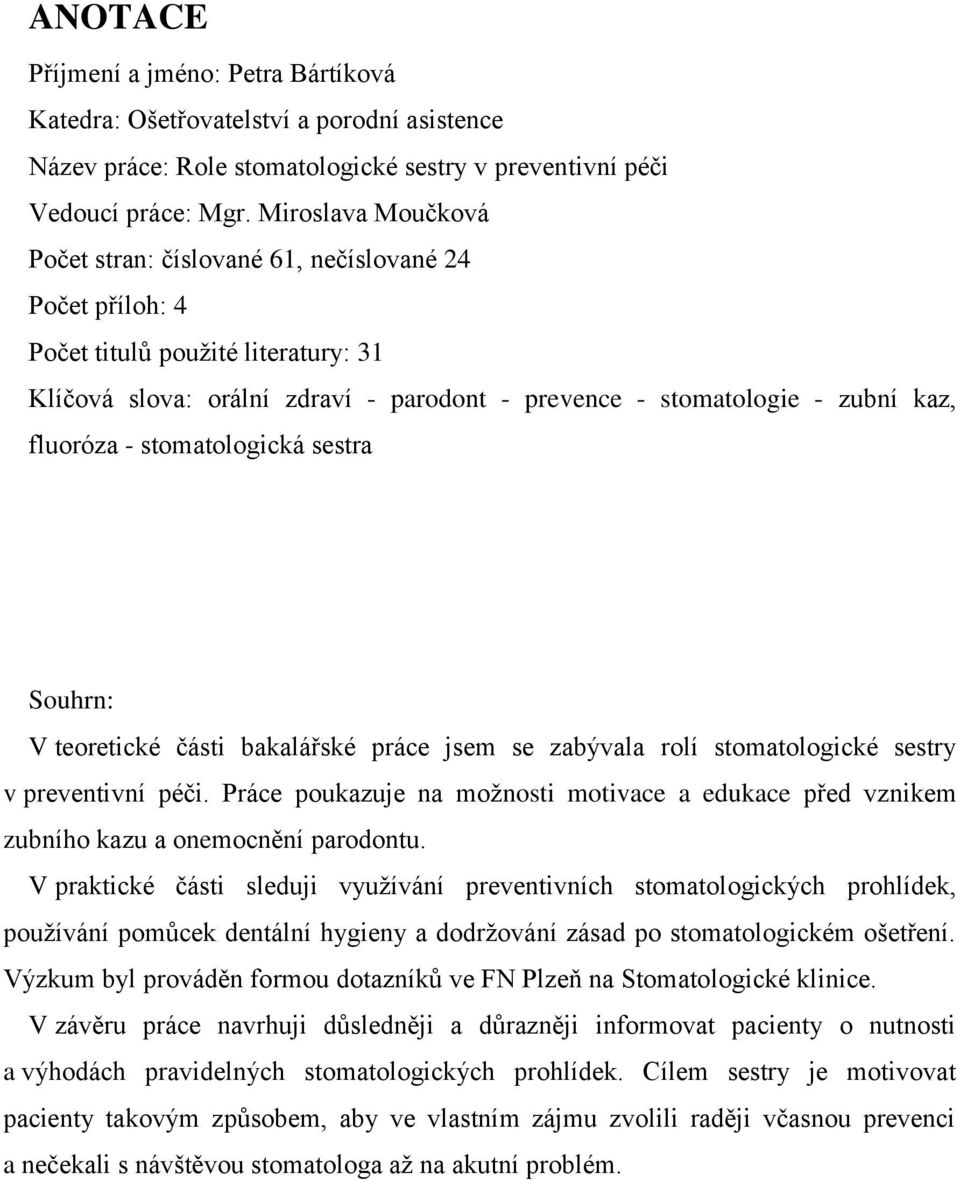 ANOTACE

Příjmení a jméno: Petra Bártíková

Katedra: Ošetřovatelství a porodní asistence

Název práce: Role stomatologické sestry v preventivní péči

Vedoucí práce: Mgr. Miroslava Moučková

Počet stran: číslované 61, nečíslované 24

Počet příloh: 4

Počet titulů použité literatury: 31

Klíčová slova: orální zdraví - parodont - prevence - stomatologie - zubní kaz, fluoróza - stomatologická sestra

Souhrn:

V teoretické části bakalářské práce jsem se zabývala rolí stomatologické sestry v preventivní péči. Práce poukazuje na možnosti motivace a edukace před vznikem zubního kazu a onemocnění parodontu.

V praktické části sleduji využívání preventivních stomatologických prohlídek, používání pomůcek dentální hygieny a dodržování zásad po stomatologickém ošetření. Výzkum byl prováděn formou dotazníků ve FN Plzeň na Stomatologické klinice.

V závěru práce navrhuji důsledněji a důrazněji informovat pacienty o nutnosti a výhodách pravidelných stomatologických prohlídek. Cílem sestry je motivovat pacienty takovým způsobem, aby ve vlastním zájmu zvolili raději včasnou prevenci a nečekali s návštěvou stomatologa až na akutní problém.